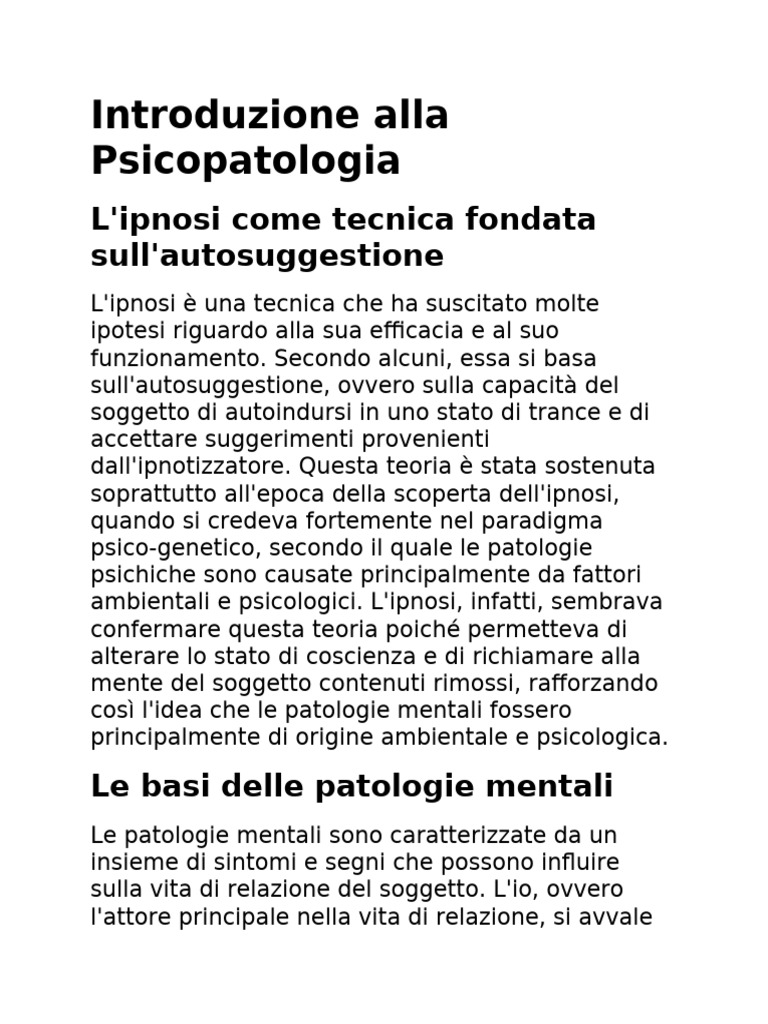 Introduzione alla Psicopatologia

L'ipnosi come tecnica fondata sull'autosuggestione

L'ipnosi è una tecnica che ha suscitato molte ipotesi riguardo alla sua efficacia e al suo funzionamento. Secondo alcuni, essa si basa sull'autosuggestione, ovvero sulla capacità del soggetto di autoindursi in uno stato di trance e di accettare suggerimenti provenienti dall'ipnotizzatore. Questa teoria è stata sostenuta soprattutto all'epoca della scoperta dell'ipnosi, quando si credeva fortemente nel paradigma psico-genetico, secondo il quale le patologie psichiche sono causate principalmente da fattori ambientali e psicologici. L'ipnosi, infatti, sembrava confermare questa teoria poiché permetteva di alterare lo stato di coscienza e di richiamare alla mente del soggetto contenuti rimossi, rafforzando così l'idea che le patologie mentali fossero principalmente di origine ambientale e psicologica.

Le basi delle patologie mentali

Le patologie mentali sono caratterizzate da un insieme di sintomi e segni che possono influire sulla vita di relazione del soggetto. L'io, ovvero l'attore principale nella vita di relazione, si avvale